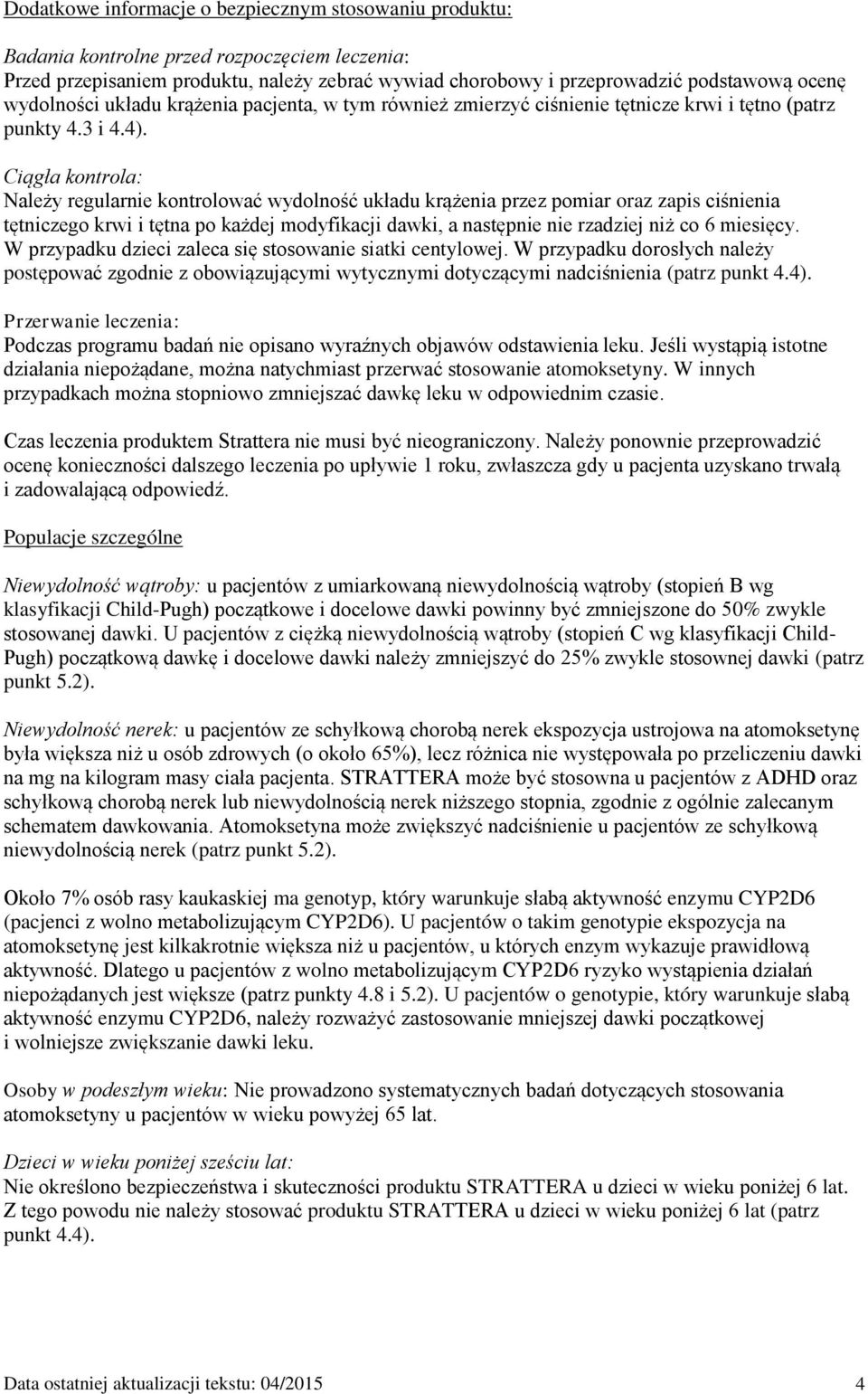 Dodatkowe informacje o bezpiecznym stosowaniu produktu:

Badania kontrolne przed rozpoczęciem leczenia:
Przed przepisaniem produktu, należy zebrać wywiad chorobowy i przeprowadzić podstawową ocenę wydolności układu krążenia pacjenta, w tym również zmierzyć ciśnienie tętnicze krwi i tętno (patrz punkty 4.3 i 4.4).

Ciągła kontrola:
Należy regularnie kontrolować wydolność układu krążenia przez pomiar oraz zapis ciśnienia tętniczego krwi i tętna po każdej modyfikacji dawki, a następnie nie rzadziej niż co 6 miesięcy. W przypadku dzieci zaleca się stosowanie siatki centylowej. W przypadku dorosłych należy postępować zgodnie z obowiązującymi wytycznymi dotyczącymi nadciśnienia (patrz punkt 4.4).

Przerwanie leczenia:
Podczas programu badań nie opisano wyraźnych objawów odstawienia leku. Jeśli wystąpią istotne działania niepożądane, można natychmiast przerwać stosowanie atomoksetyny. W innych przypadkach można stopniowo zmniejszać dawkę leku w odpowiednim czasie.

Czas leczenia produktem Strattera nie musi być nieograniczony. Należy ponownie przeprowadzić ocenę konieczności dalszego leczenia po upływie 1 roku, zwłaszcza gdy u pacjenta uzyskano trwałą i zadowalającą odpowiedź.

Populacje szczególne

Niewydolność wątroby: u pacjentów z umiarkowaną niewydolnością wątroby (stopień B wg klasyfikacji Child-Pugh) początkowe i docelowe dawki powinny być zmniejszone do 50% zwykle stosowanej dawki. U pacjentów z ciężką niewydolnością wątroby (stopień C wg klasyfikacji Child-Pugh) początkową dawkę i docelowe dawki należy zmniejszyć do 25% zwykle stosownej dawki (patrz punkt 5.2).

Niewydolność nerek: u pacjentów ze schyłkową chorobą nerek ekspozycja ustrojowa na atomoksetynę była większa niż u osób zdrowych (o około 65%), lecz różnica nie występowała po przeliczeniu dawki na mg na kilogram masy ciała pacjenta. STRATTERA może być stosowna u pacjentów z ADHD oraz schyłkową chorobą nerek lub niewydolnością nerek niższego stopnia, zgodnie z ogólnie zalecanym schematem dawkowania. Atomoksetyna może zwiększyć nadciśnienie u pacjentów ze schyłkową niewydolnością nerek (patrz punkt 5.2).

Około 7% osób rasy kaukaskiej ma genotyp, który warunkuje słabą aktywność enzymu CYP2D6 (pacjenci z wolno metabolizującym CYP2D6). U pacjentów o takim genotypie ekspozycja na atomoksetynę jest kilkakrotnie większa niż u pacjentów, u których enzym wykazuje prawidłową aktywność. Dlatego u pacjentów z wolno metabolizującym CYP2D6 ryzyko wystąpienia działań niepożądanych jest większe (patrz punkty 4.8 i 5.2). U pacjentów o genotypie, który warunkuje słabą aktywność enzymu CYP2D6, należy rozważyć zastosowanie mniejszej dawki początkowej i wolniejsze zwiększanie dawki leku.

Osoby w podeszłym wieku: Nie prowadzono systematycznych badań dotyczących stosowania atomoksetyny u pacjentów w wieku powyżej 65 lat.

Dzieci w wieku poniżej sześciu lat:
Nie określono bezpieczeństwa i skuteczności produktu STRATTERA u dzieci w wieku poniżej 6 lat. Z tego powodu nie należy stosować produktu STRATTERA u dzieci w wieku poniżej 6 lat (patrz punkt 4.4).

Data ostatniej aktualizacji tekstu: 04/2015 4